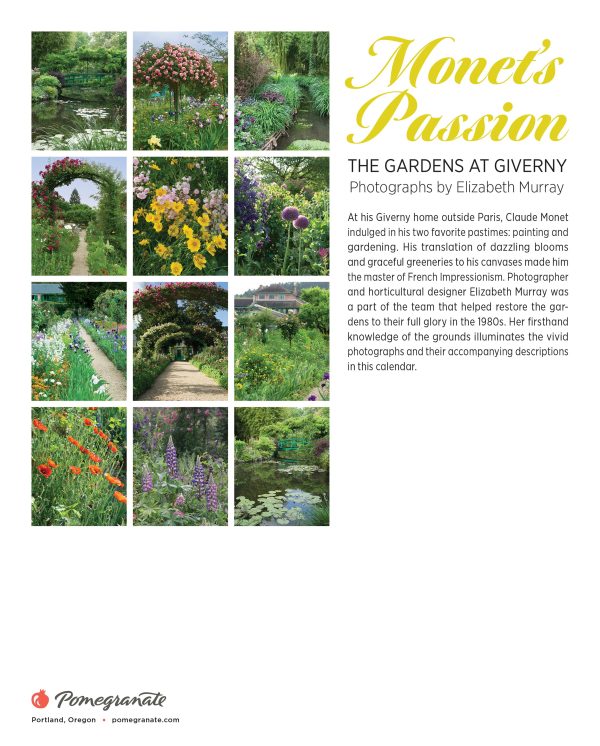 Monet's Passion

THE GARDENS AT GIVERNY
Photographs by Elizabeth Murray

At his Giverny home outside Paris, Claude Monet indulged in his two favorite pastimes: painting and gardening. His translation of dazzling blooms and graceful greeneries to his canvases made him the master of French Impressionism. Photographer and horticultural designer Elizabeth Murray was a part of the team that helped restore the gardens to their full glory in the 1980s. Her firsthand knowledge of the grounds illuminates the vivid photographs and their accompanying descriptions in this calendar.

Pomegranate
Portland, Oregon • pomegranate.com